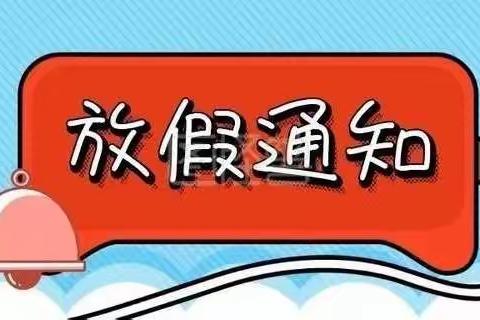 放假通知